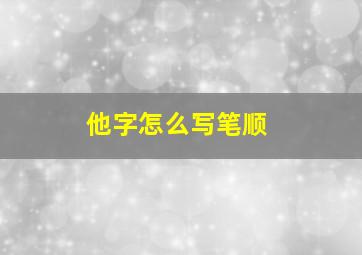 他字怎么写笔顺